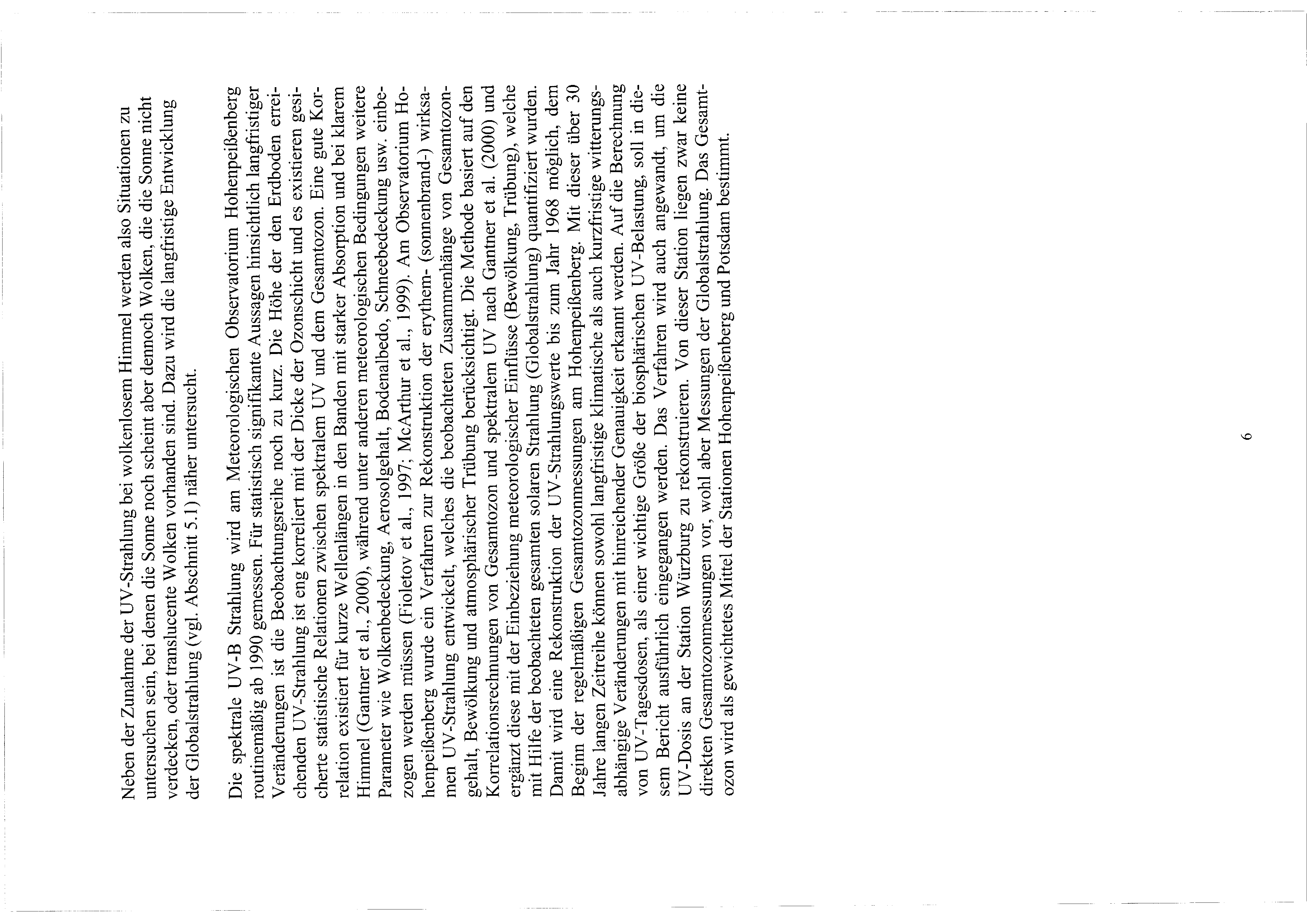 Neben der Zunahme der UV-Strahlung bei wolkenlosem Himmel werden also Situationen zu untersuchen sein, bei denen die Sonne noch scheint aber dennoch Wolken, die die Sonne nicht verdecken, oder translucente Wolken vorhanden sind. Dazu wird die langfristige Entwicklung der Globalstrahlung (vgl. Abschnitt 5.1) näher untersucht.

Die spektrale UV-B Strahlung wird am Meteorologischen Observatorium Hohenpeißenberg routinemäßig ab 1990 gemessen. Für statistisch signifikante Aussagen hinsichtlich langfristiger Veränderungen ist die Beobachtungsreihe noch zu kurz. Die Höhe der den Erdboden erreichenden UV-Strahlung ist eng korreliert mit der Dicke der Ozonschicht und es existieren gesicherte statistische Relationen zwischen spektralem UV und dem Gesamtozon. Eine gute Korrelation existiert für kurze Wellenlängen in den Banden mit starker Absorption und bei klarem Himmel (Gantner et al., 2000), während unter anderen meteorologischen Bedingungen weitere Parameter wie Wolkenbedeckung, Aerosolgehalt, Bodenalbedo, Schneebedeckung usw. einbezogen werden müssen (Fioletov et al., 1997; McArthur et al., 1999). Am Observatorium Hohenpeißenberg wurde ein Verfahren zur Rekonstruktion der erythem- (sonnenbrand-) wirksamen UV-Strahlung entwickelt, welches die beobachteten Zusammenhänge von Gesamtozongehalt, Bewölkung und atmosphärischer Trübung berücksichtigt. Die Methode basiert auf den Korrelationsrechnungen von Gesamtozon und spektralem UV nach Gantner et al. (2000) und ergänzt diese mit der Einbeziehung meteorologischer Einflüsse (Bewölkung, Trübung), welche mit Hilfe der beobachteten gesamten solaren Strahlung (Globalstrahlung) quantifiziert wurden. Damit wird eine Rekonstruktion der UV-Strahlungswerte bis zum Jahr 1968 möglich, dem Beginn der regelmäßigen Gesamtozonmessungen am Hohenpeißenberg. Mit dieser über 30 Jahre langen Zeitreihe können sowohl langfristige klimatische als auch kurzfristige witterungsabhängige Veränderungen mit hinreichender Genauigkeit erkannt werden. Auf die Berechnung von UV-Tagesdosen, als einer wichtige Größe der biosphärischen UV-Belastung, soll in diesem Bericht ausführlich eingegangen werden. Das Verfahren wird auch angewandt, um die UV-Dosis an der Station Würzburg zu rekonstruieren. Von dieser Station liegen zwar keine direkten Gesamtozonmessungen vor, wohl aber Messungen der Globalstrahlung. Das Gesamtozon wird als gewichtetes Mittel der Stationen Hohenpeißenberg und Potsdam bestimmt.

6